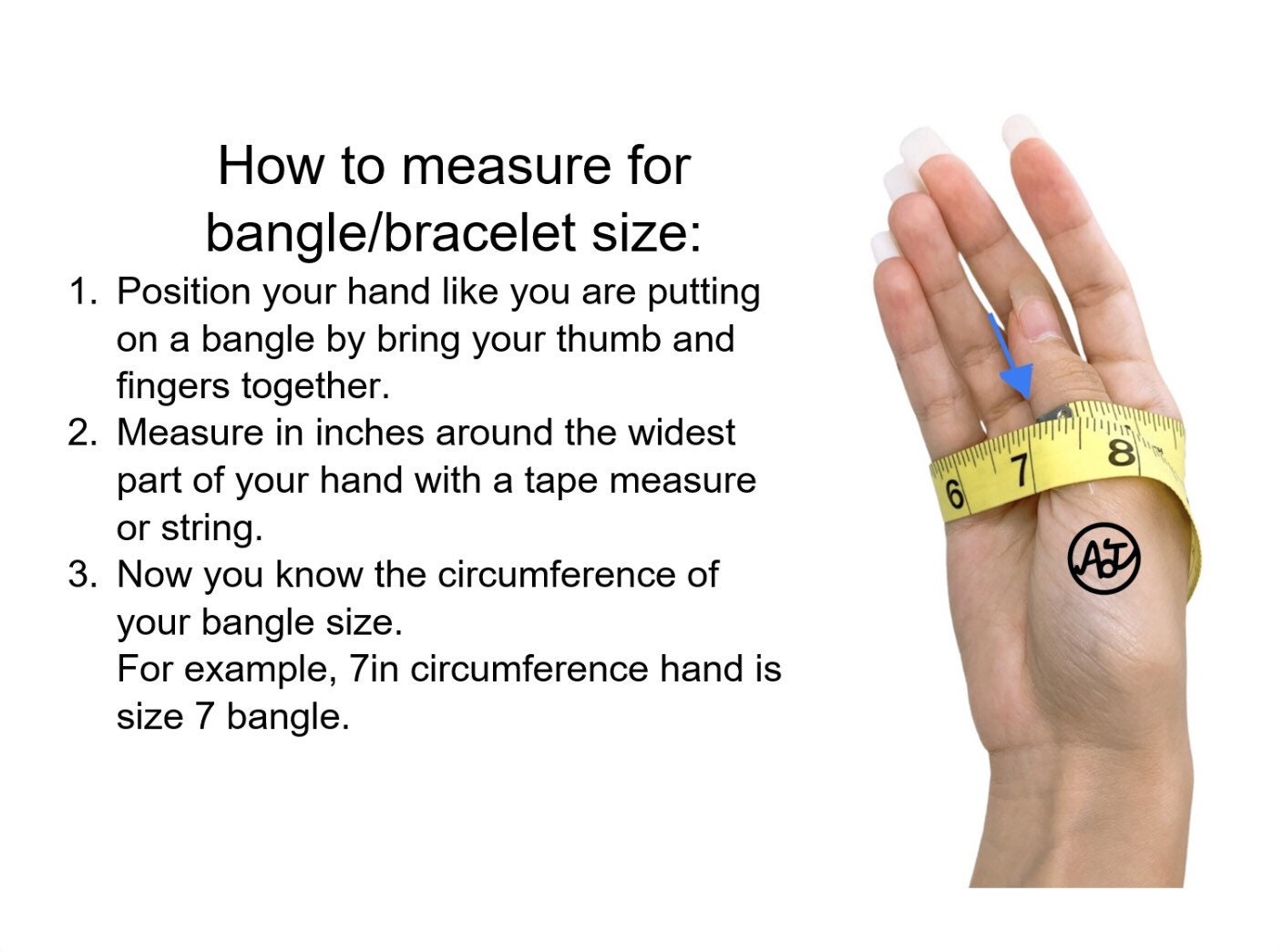 How to measure for bangle/bracelet size:

1. Position your hand like you are putting on a bangle by bring your thumb and fingers together.
2. Measure in inches around the widest part of your hand with a tape measure or string.
3. Now you know the circumference of your bangle size.
For example, 7in circumference hand is size 7 bangle.

6
7
8

AJ